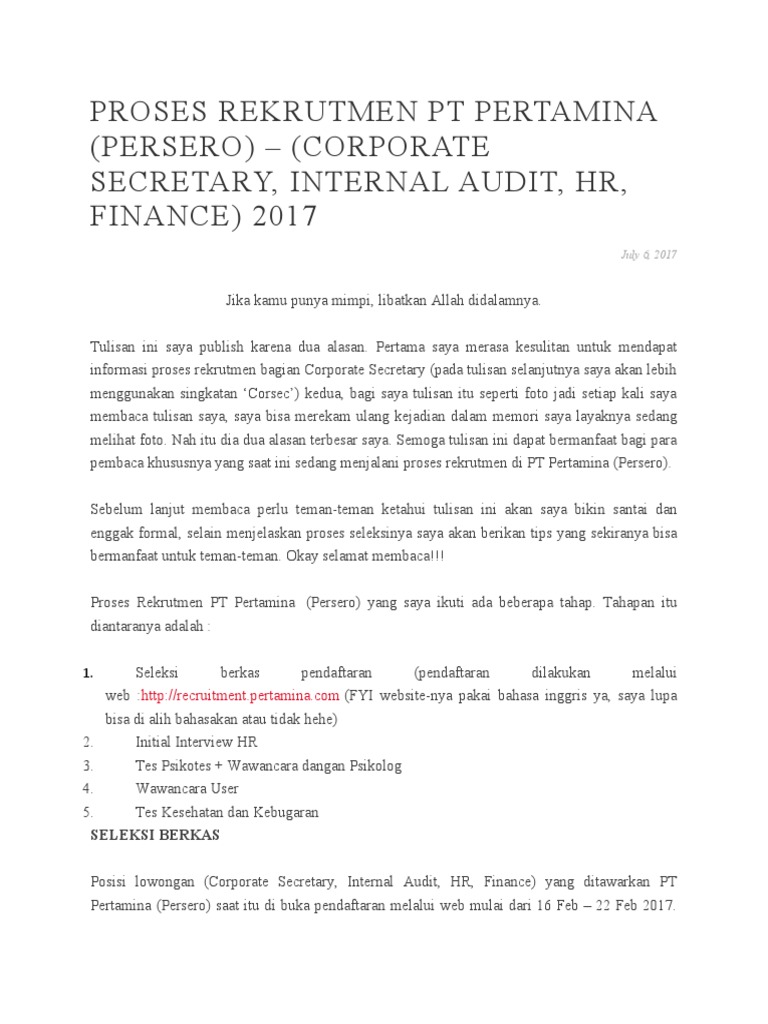 PROSES REKRUTMEN PT PERTAMINA (PERSERO) – (CORPORATE SECRETARY, INTERNAL AUDIT, HR, FINANCE) 2017

July 6, 2017

Jika kamu punya mimpi, libatkan Allah didalamnya.

Tulisan ini saya publish karena dua alasan. Pertama saya merasa kesulitan untuk mendapat informasi proses rekrutmen bagian Corporate Secretary (pada tulisan selanjutnya saya akan lebih menggunakan singkatan 'Corsec') kedua, bagi saya tulisan itu seperti foto jadi setiap kali saya membaca tulisan saya, saya bisa merekam ulang kejadian dalam memori saya layaknya sedang melihat foto. Nah itu dia dua alasan terbesar saya. Semoga tulisan ini dapat bermanfaat bagi para pembaca khususnya yang saat ini sedang menjalani proses rekrutmen di PT Pertamina (Persero).

Sebelum lanjut membaca perlu teman-teman ketahui tulisan ini akan saya bikin santai dan enggak formal, selain menjelaskan proses seleksinya saya akan berikan tips yang sekiranya bisa bermanfaat untuk teman-teman. Okay selamat membaca!!!

Proses Rekrutmen PT Pertamina (Persero) yang saya ikuti ada beberapa tahap. Tahapan itu diantaranya adalah :

1. Seleksi berkas pendaftaran (pendaftaran dilakukan melalui web :http://recruitment.pertamina.com (FYI website-nya pakai bahasa inggris ya, saya lupa bisa di alih bahasakan atau tidak hehe)
2. Initial Interview HR
3. Tes Psikotes + Wawancara dangan Psikolog
4. Wawancara User
5. Tes Kesehatan dan Kebugaran

SELEKSI BERKAS

Posisi lowongan (Corporate Secretary, Internal Audit, HR, Finance) yang ditawarkan PT Pertamina (Persero) saat itu di buka pendaftaran melalui web mulai dari 16 Feb – 22 Feb 2017.